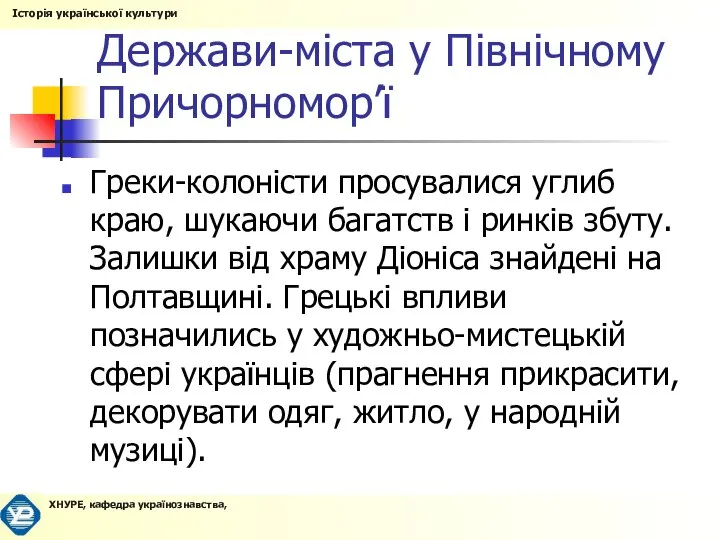 Історія української культури

Держави-міста у Північному Причорномор’ї

Греки-колоністи просувалися углиб краю, шукаючи багатств і ринків збуту. Залишки від храму Діоніса знайдені на Полтавщині. Грецькі впливи позначились у художньо-мистецькій сфері українців (прагнення прикрасити, декорувати одяг, житло, у народній музиці).

ХНУРЕ, кафедра українознавства,